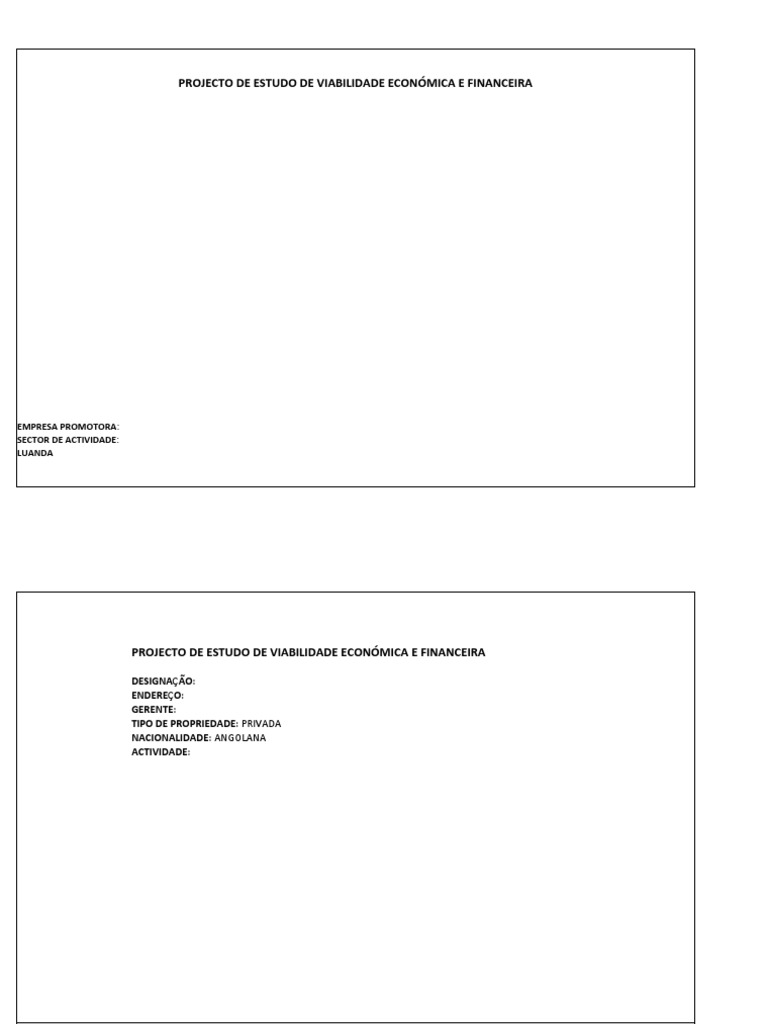 PROJECTO DE ESTUDO DE VIABILIDADE ECONÓMICA E FINANCEIRA

EMPRESA PROMOTORA:
SECTOR DE ACTIVIDADE:
LUANDA

PROJECTO DE ESTUDO DE VIABILIDADE ECONÓMICA E FINANCEIRA

DESIGNAÇÃO:
ENDEREÇO:
GERENTE:
TIPO DE PROPRIEDADE: PRIVADA
NACIONALIDADE: ANGOLANA
ACTIVIDADE: